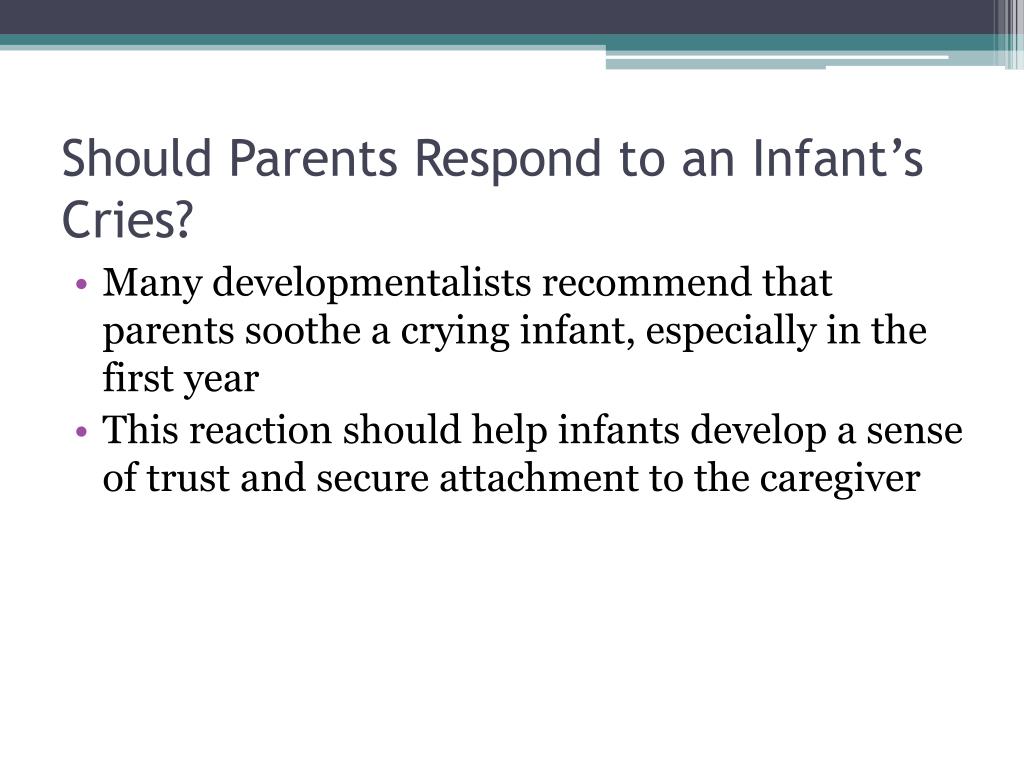 Should Parents Respond to an Infant’s Cries?

• Many developmentalists recommend that parents soothe a crying infant, especially in the first year
• This reaction should help infants develop a sense of trust and secure attachment to the caregiver